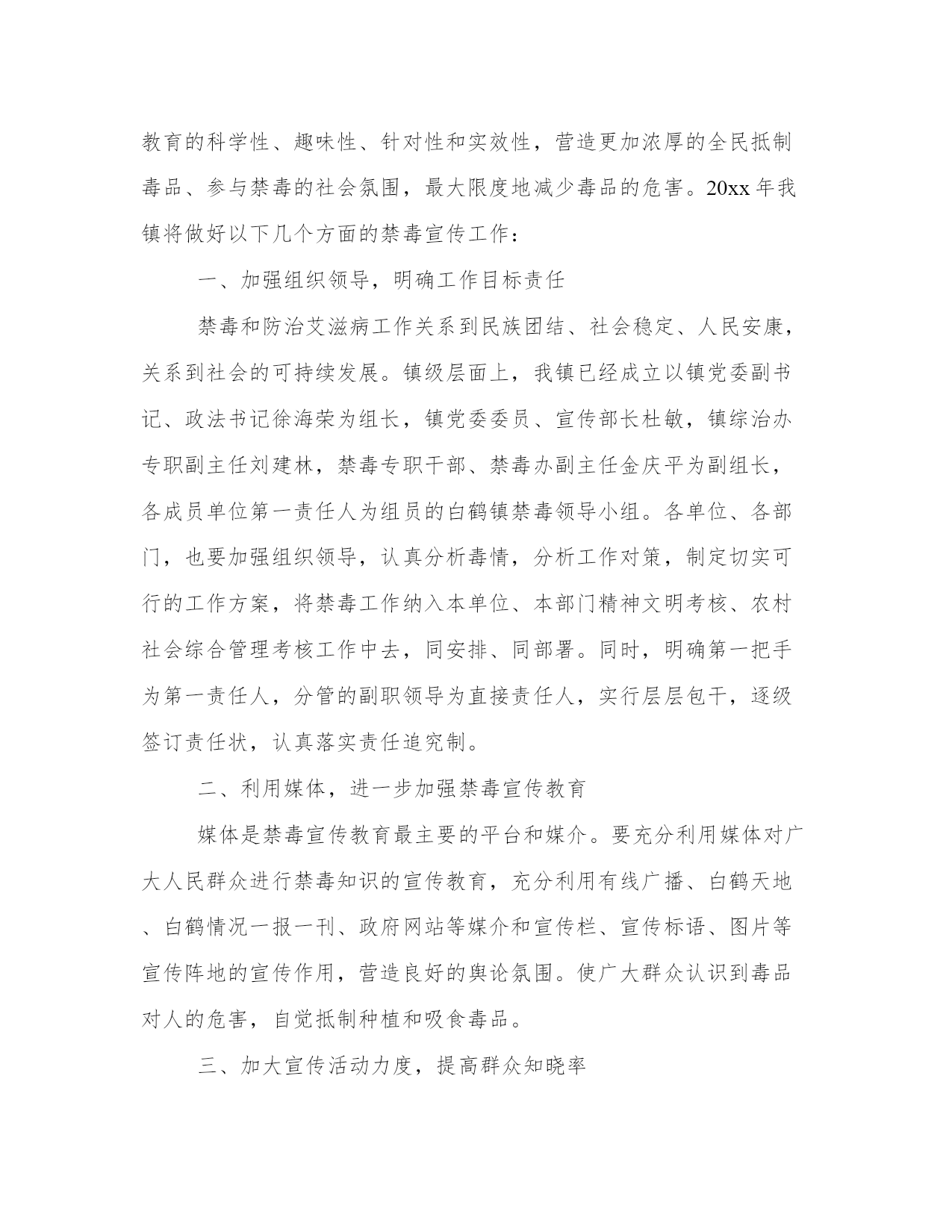 教育的科学性、趣味性、针对性和实效性，营造更加浓厚的全民抵制毒品、参与禁毒的社会氛围，最大限度地减少毒品的危害。20xx 年我镇将做好以下几个方面的禁毒宣传工作：

一、加强组织领导，明确工作目标责任

禁毒和防治艾滋病工作关系到民族团结、社会稳定、人民安康，关系到社会的可持续发展。镇级层面上，我镇已经成立以镇党委副书记、政法书记徐海荣为组长，镇党委委员、宣传部长杜敏，镇综治办专职副主任刘建林，禁毒专职干部、禁毒办副主任金庆平为副组长，各成员单位第一责任人为组员的白鹤镇禁毒领导小组。各单位、各部门，也要加强组织领导，认真分析毒情，分析工作对策，制定切实可行的工作方案，将禁毒工作纳入本单位、本部门精神文明考核、农村社会综合管理考核工作中去，同安排、同部署。同时，明确第一把手为第一责任人，分管的副职领导为直接责任人，实行层层包干，逐级签订责任状，认真落实责任追究制。

二、利用媒体，进一步加强禁毒宣传教育

媒体是禁毒宣传教育最主要的平台和媒介。要充分利用媒体对广大人民群众进行禁毒知识的宣传教育，充分利用有线广播、白鹤天地、白鹤情况一报一刊、政府网站等媒介和宣传栏、宣传标语、图片等宣传阵地的宣传作用，营造良好的舆论氛围。使广大群众认识到毒品对人的危害，自觉抵制种植和吸食毒品。

三、加大宣传活动力度，提高群众知晓率